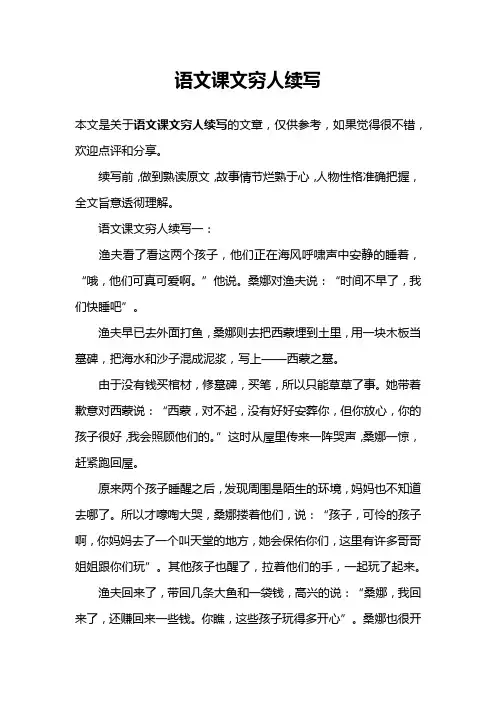 语文课文穷人续写

本文是关于语文课文穷人续写的文章，仅供参考，如果觉得很不错，欢迎点评和分享。

续写前，做到熟读原文，故事情节烂熟于心，人物性格准确把握，全文旨意透彻理解。

语文课文穷人续写一：

渔夫看了看这两个孩子，他们正在海风呼啸声中安静的睡着，“哦，他们可真可爱啊。”他说。桑娜对渔夫说：“时间不早了，我们快睡吧”。

渔夫早已去外面打鱼，桑娜则去把西蒙埋到土里，用一块木板当墓碑，把海水和沙子混成泥浆，写上——西蒙之墓。

由于没有钱买棺材，修墓碑，买笔，所以只能草草了事。她带着歉意对西蒙说：“西蒙，对不起，没有好好安葬你，但你放心，你的孩子很好，我会照顾他们的。”这时从屋里传来一阵哭声，桑娜一惊，赶紧跑回屋。

原来两个孩子睡醒之后，发现周围是陌生的环境，妈妈也不知道去哪了。所以才嚎啕大哭，桑娜搂着他们，说：“孩子，可怜的孩子啊，你妈妈去了一个叫天堂的地方，她会保佑你们，这里有许多哥哥姐姐跟你们玩”。其他孩子也醒了，拉着他们的手，一起玩了起来。

渔夫回来了，带回几条大鱼和一袋钱，高兴的说：“桑娜，我回来了，还赚回来一些钱。你瞧，这些孩子玩得多开心”。桑娜也很开